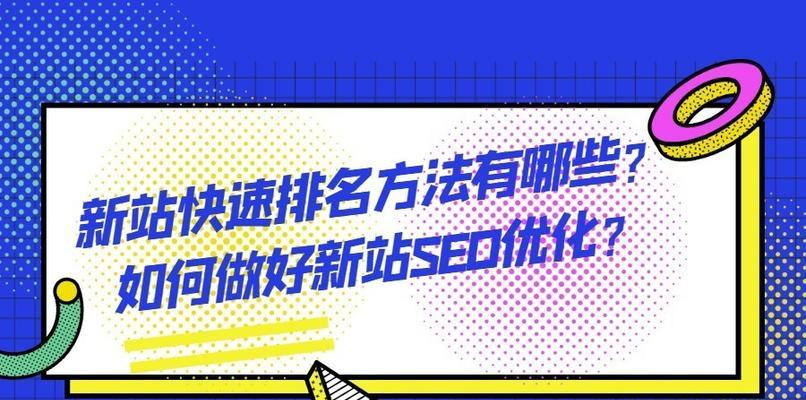 新站快速排名方法有哪些？
如何做好新站SEO优化？